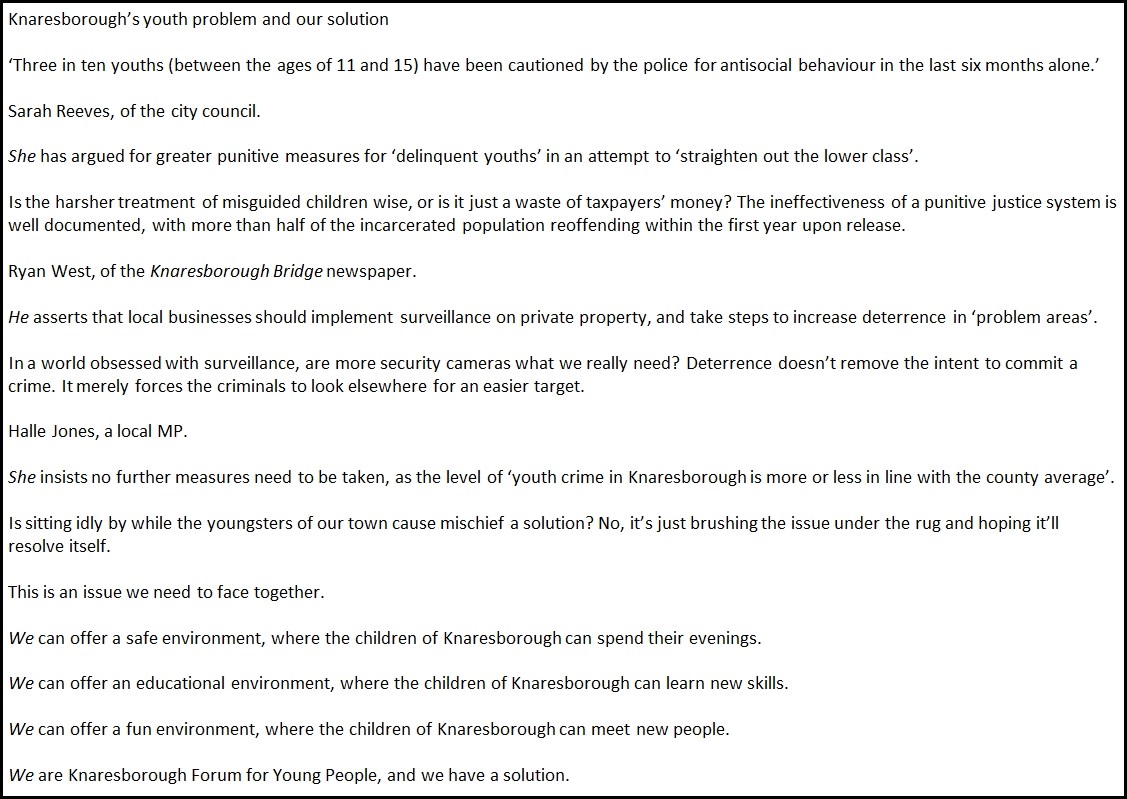 Knaresborough's youth problem and our solution

'Three in ten youths (between the ages of 11 and 15) have been cautioned by the police for antisocial behaviour in the last six months alone.'

Sarah Reeves, of the city council.

She has argued for greater punitive measures for 'delinquent youths' in an attempt to 'straighten out the lower class'.

Is the harsher treatment of misguided children wise, or is it just a waste of taxpayers' money? The ineffectiveness of a punitive justice system is well documented, with more than half of the incarcerated population reoffending within the first year upon release.

Ryan West, of the Knaresborough Bridge newspaper.

He asserts that local businesses should implement surveillance on private property, and take steps to increase deterrence in 'problem areas'.

In a world obsessed with surveillance, are more security cameras what we really need? Deterrence doesn't remove the intent to commit a crime. It merely forces the criminals to look elsewhere for an easier target.

Halle Jones, a local MP.

She insists no further measures need to be taken, as the level of 'youth crime in Knaresborough is more or less in line with the county average'.

Is sitting idly by while the youngsters of our town cause mischief a solution? No, it's just brushing the issue under the rug and hoping it'll resolve itself.

This is an issue we need to face together.

We can offer a safe environment, where the children of Knaresborough can spend their evenings.

We can offer an educational environment, where the children of Knaresborough can learn new skills.

We can offer a fun environment, where the children of Knaresborough can meet new people.

We are Knaresborough Forum for Young People, and we have a solution.